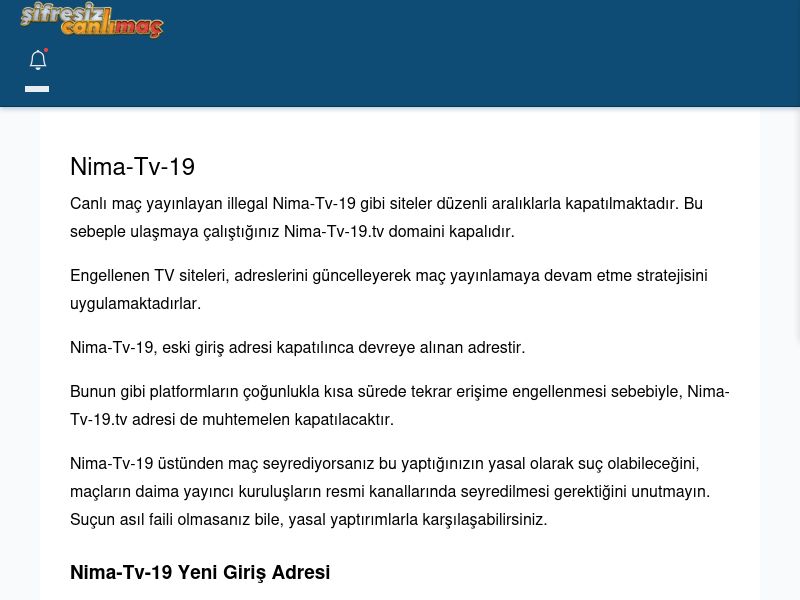 şifresiz canlımaç

Nima-Tv-19

Canlı maç yayınlayan illegal Nima-Tv-19 gibi siteler düzenli aralıklarla kapatılmaktadır. Bu sebeple ulaşmaya çalıştığınız Nima-Tv-19.tv domaini kapalıdır.

Engellenen TV siteleri, adreslerini güncelleyerek maç yayınlamaya devam etme stratejisini uygulamaktadırlar.

Nima-Tv-19, eski giriş adresi kapatılınca devreye alınan adrestir.

Bunun gibi platformların çoğunlukla kısa sürede tekrar erişime engellenmesi sebebiyle, Nima-Tv-19.tv adresi de muhtemelen kapatılacaktır.

Nima-Tv-19 üstünden maç seyrediyorsanız bu yaptığınızın yasal olarak suç olabileceğini, maçların daima yayıncı kuruluşların resmi kanallarında seyredilmesi gerektiğini unutmayın. Suçun asıl faili olmasanız bile, yasal yaptırımlarla karşılaşabilirsiniz.

Nima-Tv-19 Yeni Giriş Adresi